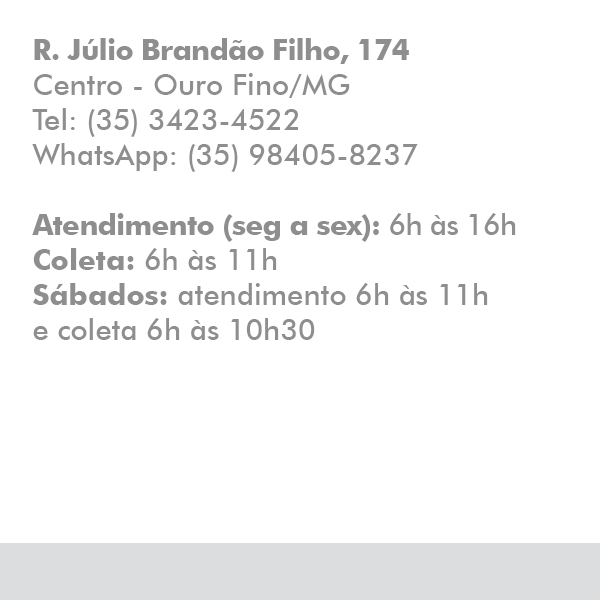 R. Júlio Brandão Filho, 174
Centro - Ouro Fino/MG
Tel: (35) 3423-4522
WhatsApp: (35) 98405-8237

Atendimento (seg a sex): 6h às 16h
Coleta: 6h às 11h
Sábados: atendimento 6h às 11h e coleta 6h às 10h30